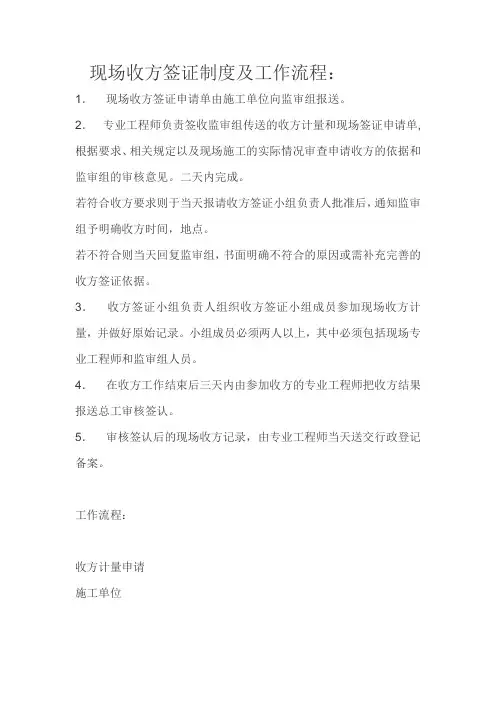 现场收方签证制度及工作流程：

1. 现场收方签证申请单由施工单位向监审组报送。

2. 专业工程师负责签收监审组传送的收方计量和现场签证申请单，根据要求、相关规定以及现场施工的实际情况审查申请收方的依据和监审组的审核意见。二天内完成。

若符合收方要求则于当天报请收方签证小组负责人批准后，通知监审组予明确收方时间，地点。

若不符合则当天回复监审组，书面明确不符合的原因或需补充完善的收方签证依据。

3. 收方签证小组负责人组织收方签证小组成员参加现场收方计量，并做好原始记录。小组成员必须两人以上，其中必须包括现场专业工程师和监审组人员。

4. 在收方工作结束后三天内由参加收方的专业工程师把收方结果报送总工审核签认。

5. 审核签认后的现场收方记录，由专业工程师当天送交行政登记备案。

工作流程：

收方计量申请

施工单位